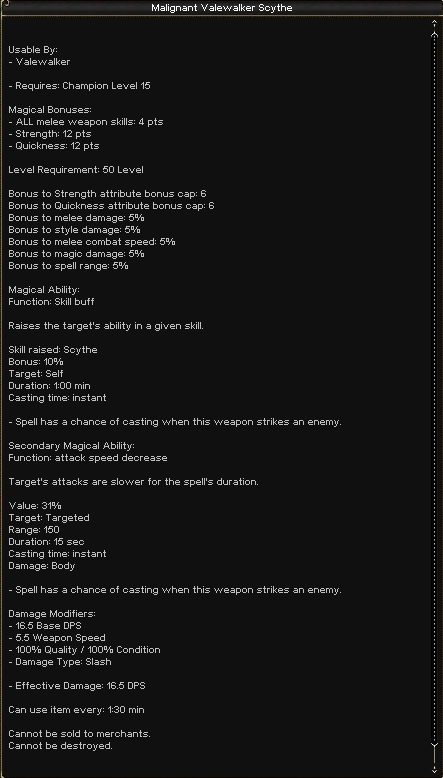 Malignant Valewalker Scythe

Usable By:
- Valewalker

- Requires: Champion Level 15

Magical Bonuses:
- ALL melee weapon skills: 4 pts
- Strength: 12 pts
- Quickness: 12 pts

Level Requirement: 50 Level

Bonus to Strength attribute bonus cap: 6
Bonus to Quickness attribute bonus cap: 6
Bonus to melee damage: 5%
Bonus to style damage: 5%
Bonus to melee combat speed: 5%
Bonus to magic damage: 5%
Bonus to spell range: 5%

Magical Ability:
Function: Skill buff

Raises the target's ability in a given skill.

Skill raised: Scythe
Bonus: 10%
Target: Self
Duration: 1:00 min
Casting time: instant

- Spell has a chance of casting when this weapon strikes an enemy.

Secondary Magical Ability:
Function: attack speed decrease

Target's attacks are slower for the spell's duration.

Value: 31%
Target: Targeted
Range: 150
Duration: 15 sec
Casting time: instant
Damage: Body

- Spell has a chance of casting when this weapon strikes an enemy.

Damage Modifiers:
- 16.5 Base DPS
- 5.5 Weapon Speed
- 100% Quality / 100% Condition
- Damage Type: Slash

- Effective Damage: 16.5 DPS

Can use item every: 1:30 min

Cannot be sold to merchants.
Cannot be destroyed.